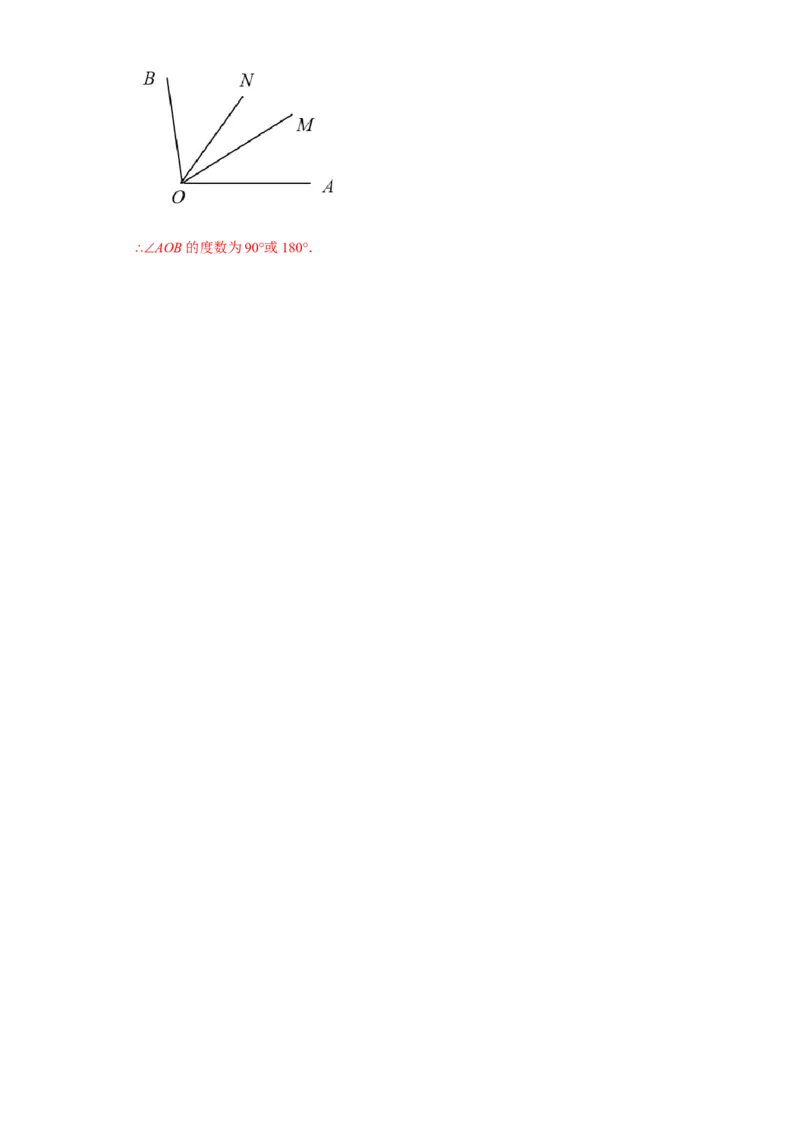 B N M O A

$\therefore \angle AOB$ 的度数为 $90°$或 $180°$.